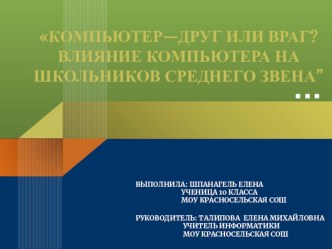 «КОМПЬЮТЕР—ДРУГ ИЛИ ВРАГ? ВЛИЯНИЕ КОМПЬЮТЕРА НА ШКОЛЬНИКОВ СРЕДНЕГО ЗВЕНА”
...

ВЫПОЛНИЛА: ШПАНАГЕЛЬ ЕЛЕНА
УЧЕНИЦА 10 КЛАССА
МОУ КРАСНОСЕЛЬСКАЯ СОШ

РУКОВОДИТЕЛЬ: ТАЛИПОВА ЕЛЕНА МИХАЙЛОВНА
УЧИТЕЛЬ ИНФОРМАТИКИ
МОУ КРАСНОСЕЛЬСКАЯ СОШ